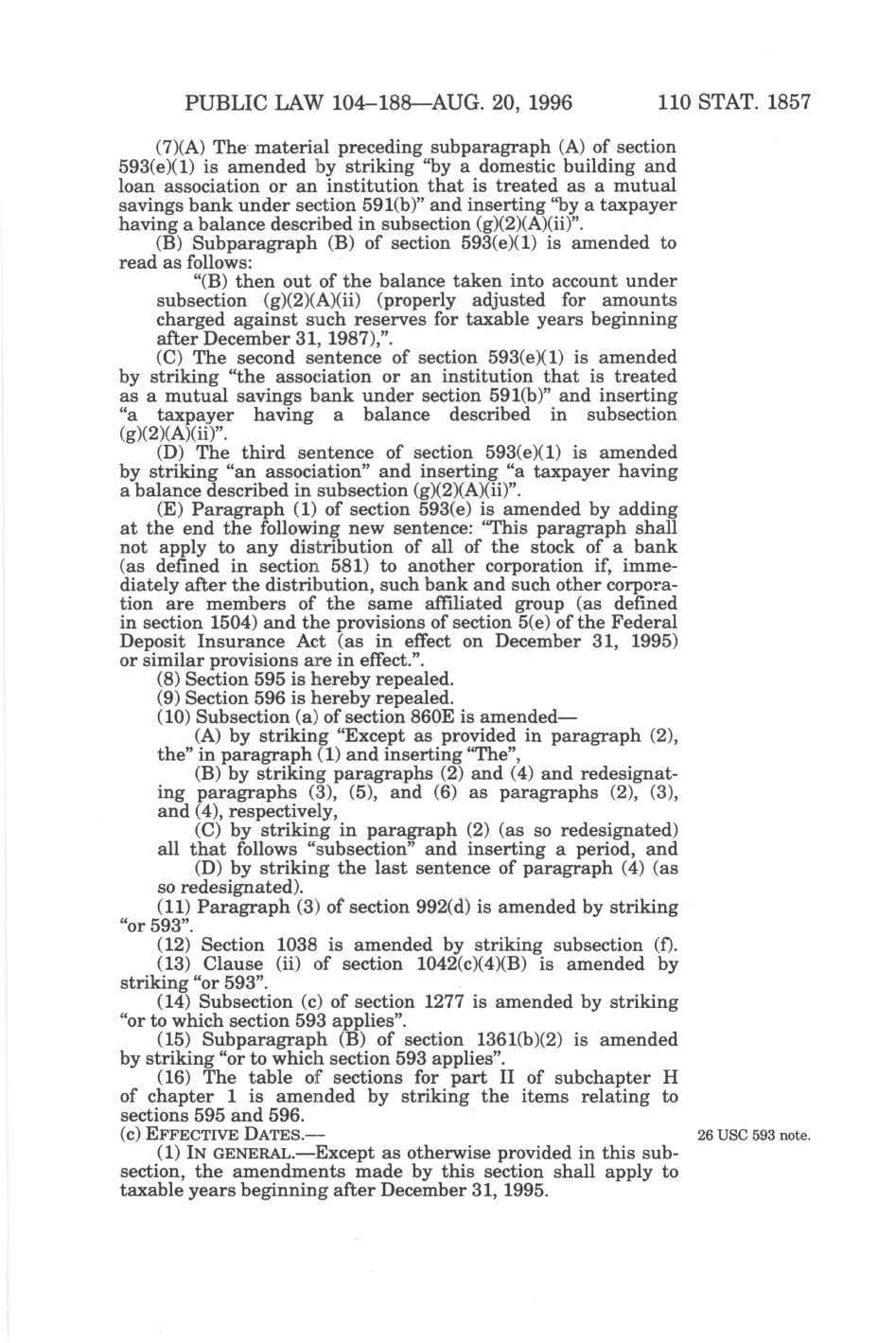 PUBLIC LAW 104–188—AUG. 20, 1996 110 STAT. 1857

(7)(A) The material preceding subparagraph (A) of section 593(e)(1) is amended by striking "by a domestic building and loan association or an institution that is treated as a mutual savings bank under section 591(b)" and inserting "by a taxpayer having a balance described in subsection (g)(2)(A)(ii)".

(B) Subparagraph (B) of section 593(e)(1) is amended to read as follows:

"(B) then out of the balance taken into account under subsection (g)(2)(A)(ii) (properly adjusted for amounts charged against such reserves for taxable years beginning after December 31, 1987),".

(C) The second sentence of section 593(e)(1) is amended by striking "the association or an institution that is treated as a mutual savings bank under section 591(b)" and inserting "a taxpayer having a balance described in subsection (g)(2)(A)(ii)".

(D) The third sentence of section 593(e)(1) is amended by striking "an association" and inserting "a taxpayer having a balance described in subsection (g)(2)(A)(ii)".

(E) Paragraph (1) of section 593(e) is amended by adding at the end the following new sentence: "This paragraph shall not apply to any distribution of all of the stock of a bank (as defined in section 581) to another corporation if, immediately after the distribution, such bank and such other corporation are members of the same affiliated group (as defined in section 1504) and the provisions of section 5(e) of the Federal Deposit Insurance Act (as in effect on December 31, 1995) or similar provisions are in effect.".

(8) Section 595 is hereby repealed.

(9) Section 596 is hereby repealed.

(10) Subsection (a) of section 860E is amended—

(A) by striking "Except as provided in paragraph (2), the" in paragraph (1) and inserting "The",

(B) by striking paragraphs (2) and (4) and redesignating paragraphs (3), (5), and (6) as paragraphs (2), (3), and (4), respectively,

(C) by striking in paragraph (2) (as so redesignated) all that follows "subsection" and inserting a period, and

(D) by striking the last sentence of paragraph (4) (as so redesignated).

(11) Paragraph (3) of section 992(d) is amended by striking "or 593".

(12) Section 1038 is amended by striking subsection (f).

(13) Clause (ii) of section 1042(c)(4)(B) is amended by striking "or 593".

(14) Subsection (c) of section 1277 is amended by striking "or to which section 593 applies".

(15) Subparagraph (B) of section 1361(b)(2) is amended by striking "or to which section 593 applies".

(16) The table of sections for part II of subchapter H of chapter 1 is amended by striking the items relating to sections 595 and 596.

(c) EFFECTIVE DATES.—

26 USC 593 note.

(1) IN GENERAL.—Except as otherwise provided in this subsection, the amendments made by this section shall apply to taxable years beginning after December 31, 1995.